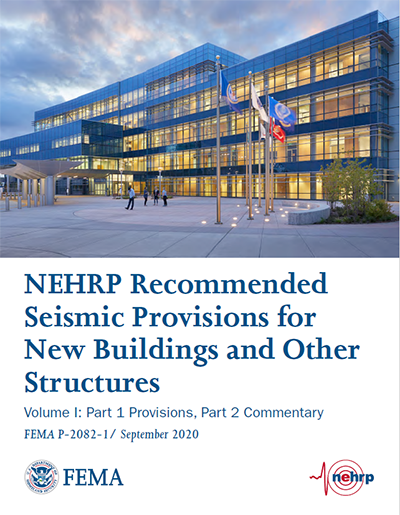 NEHRP Recommended Seismic Provisions for New Buildings and Other Structures

Volume I: Part 1 Provisions, Part 2 Commentary

FEMA P-2082-1/ September 2020

FEMA

nehrp